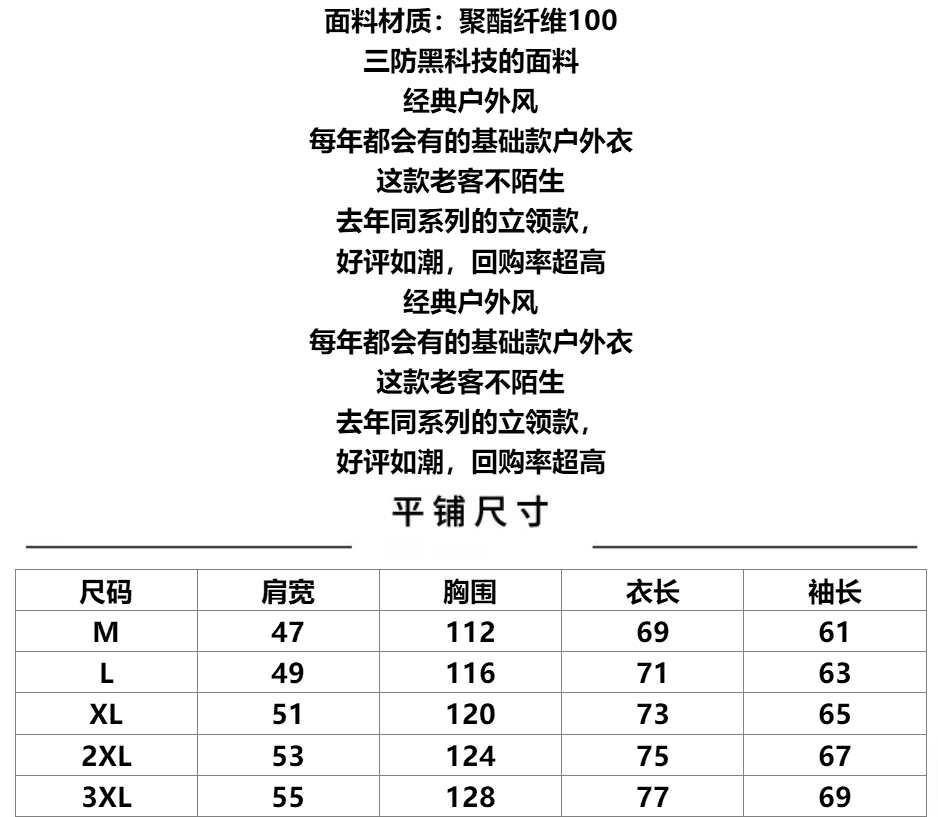 面料材质：聚酯纤维100
三防黑科技的面料
经典户外风
每年都会有的基础款户外衣
这款老客不陌生
去年同系列的立领款，
好评如潮，回购率超高
经典户外风
每年都会有的基础款户外衣
这款老客不陌生
去年同系列的立领款，
好评如潮，回购率超高

平铺尺寸

| 尺码 | 肩宽 | 胸围 | 衣长 | 袖长 |
|---|---|---|---|---|
| M | 47 | 112 | 69 | 61 |
| L | 49 | 116 | 71 | 63 |
| XL | 51 | 120 | 73 | 65 |
| 2XL | 53 | 124 | 75 | 67 |
| 3XL | 55 | 128 | 77 | 69 |